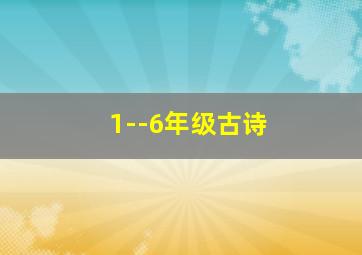 1--6年级古诗